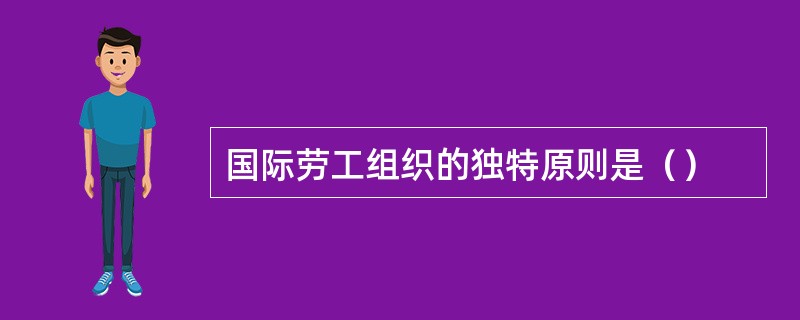 国际劳工组织的独特原则是（）